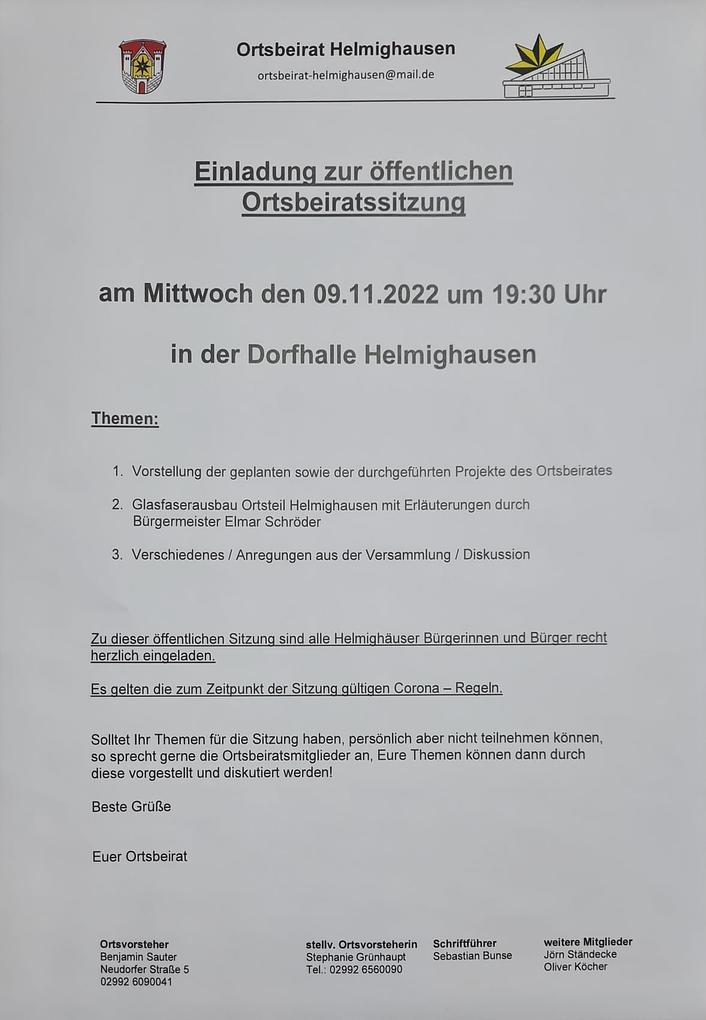 Ortsbeirat Helmighausen
ortsbeirat-helmighausen@mail.de

Einladung zur öffentlichen Ortsbeiratssitzung

am Mittwoch den 09.11.2022 um 19:30 Uhr

in der Dorfhalle Helmighausen

Themen:

1. Vorstellung der geplanten sowie der durchgeführten Projekte des Ortsbeirates

2. Glasfaserausbau Ortsteil Helmighausen mit Erläuterungen durch Bürgermeister Elmar Schröder

3. Verschiedenes / Anregungen aus der Versammlung / Diskussion

Zu dieser öffentlichen Sitzung sind alle Helmighäuser Bürgerinnen und Bürger recht herzlich eingeladen.

Es gelten die zum Zeitpunkt der Sitzung gültigen Corona – Regeln.

Solltet Ihr Themen für die Sitzung haben, persönlich aber nicht teilnehmen können, so sprecht gerne die Ortsbeiratsmitglieder an, Eure Themen können dann durch diese vorgestellt und diskutiert werden!

Beste Grüße

Euer Ortsbeirat

Ortsvorsteher
Benjamin Sauter
Neudorfer Straße 5
02992 6090041

stellv. Ortsvorsteherin
Stephanie Grünhaupt
Tel.: 02992 6560090

Schriftführer
Sebastian Bunse

weitere Mitglieder
Jörn Ständecke
Oliver Köcher